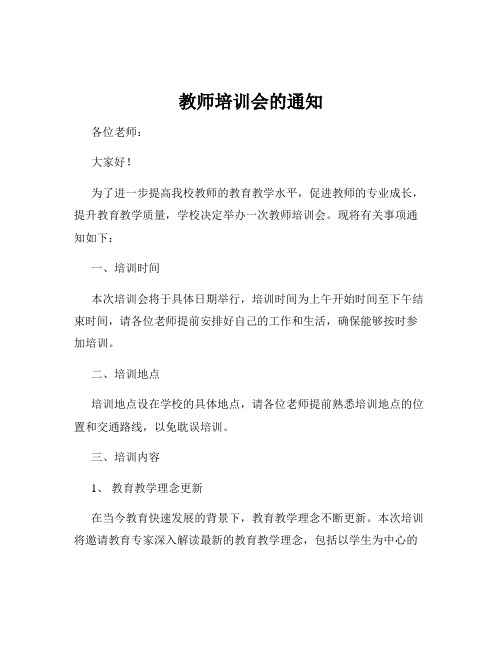 教师培训会的通知

各位老师：

大家好！

为了进一步提高我校教师的教育教学水平，促进教师的专业成长，提升教育教学质量，学校决定举办一次教师培训会。现将有关事项通知如下：

一、培训时间

本次培训会将于具体日期举行，培训时间为上午开始时间至下午结束时间，请各位老师提前安排好自己的工作和生活，确保能够按时参加培训。

二、培训地点

培训地点设在学校的具体地点，请各位老师提前熟悉培训地点的位置和交通路线，以免耽误培训。

三、培训内容

1、 教育教学理念更新

在当今教育快速发展的背景下，教育教学理念不断更新。本次培训将邀请教育专家深入解读最新的教育教学理念，包括以学生为中心的